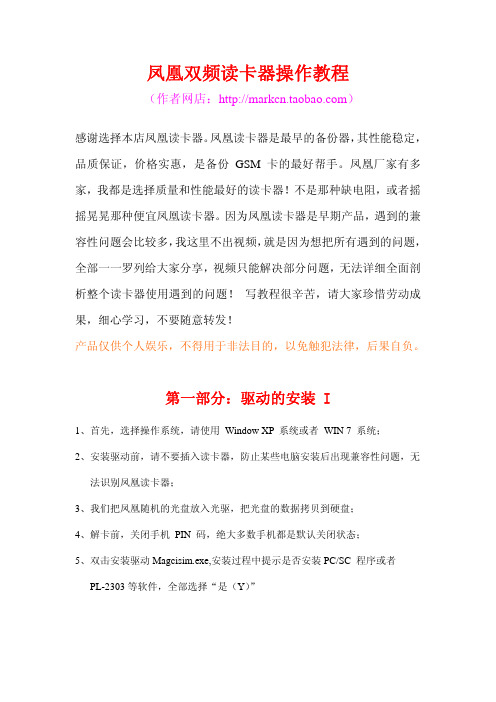 凤凰双频读卡器操作教程

（作者网店：http://markcn.taobao.com）

感谢选择本店凤凰读卡器。凤凰读卡器是最早的备份器，其性能稳定，品质保证，价格实惠，是备份 GSM 卡的最好帮手。凤凰厂家有多家，我都是选择质量和性能最好的读卡器！不是那种缺电阻，或者摇摇晃晃那种便宜凤凰读卡器。因为凤凰读卡器是早期产品，遇到的兼容性问题会比较多，我这里不出视频，就是因为想把所有遇到的问题，全部一一罗列给大家分享，视频只能解决部分问题，无法详细全面剖析整个读卡器使用遇到的问题！ 写教程很辛苦，请大家珍惜劳动成果，细心学习，不要随意转发！
产品仅供个人娱乐，不得用于非法目的，以免触犯法律，后果自负。

第一部分：驱动的安装 I

1、首先，选择操作系统，请使用 Window XP 系统或者 WIN 7 系统；

2、安装驱动前，请不要插入读卡器，防止某些电脑安装后出现兼容性问题，无法识别凤凰读卡器；

3、我们把凤凰随机的光盘放入光驱，把光盘的数据拷贝到硬盘；

4、解卡前，关闭手机 PIN 码，绝大多数手机都是默认关闭状态；

5、双击安装驱动 Magcisim.exe,安装过程中提示是否安装 PC/SC 程序或者 PL-2303 等软件，全部选择“是（Y）”